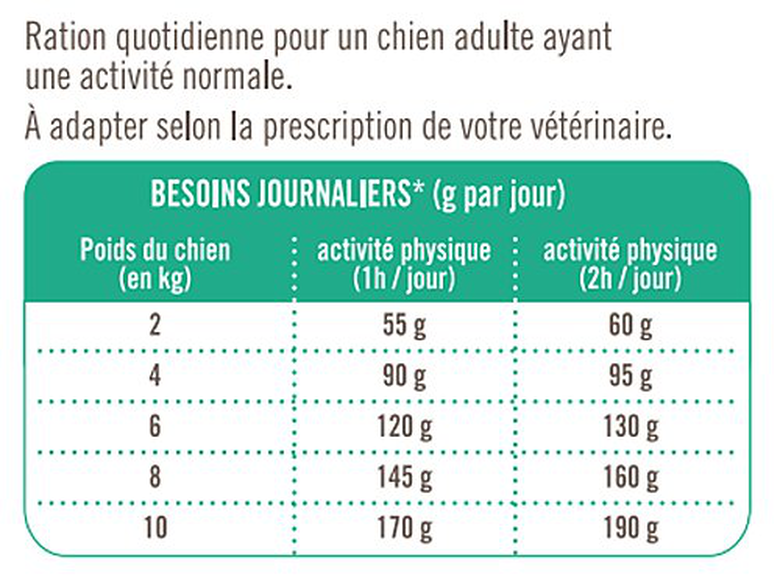 Ration quotidienne pour un chien adulte ayant une activité normale.

À adapter selon la prescription de votre vétérinaire.

BESOINS JOURNALIERS* (g par jour)

| Poids du chien (en kg) | activité physique (1h / jour) | activité physique (2h / jour) |
|---|---|---|
| 2 | 55 g | 60 g |
| 4 | 90 g | 95 g |
| 6 | 120 g | 130 g |
| 8 | 145 g | 160 g |
| 10 | 170 g | 190 g |